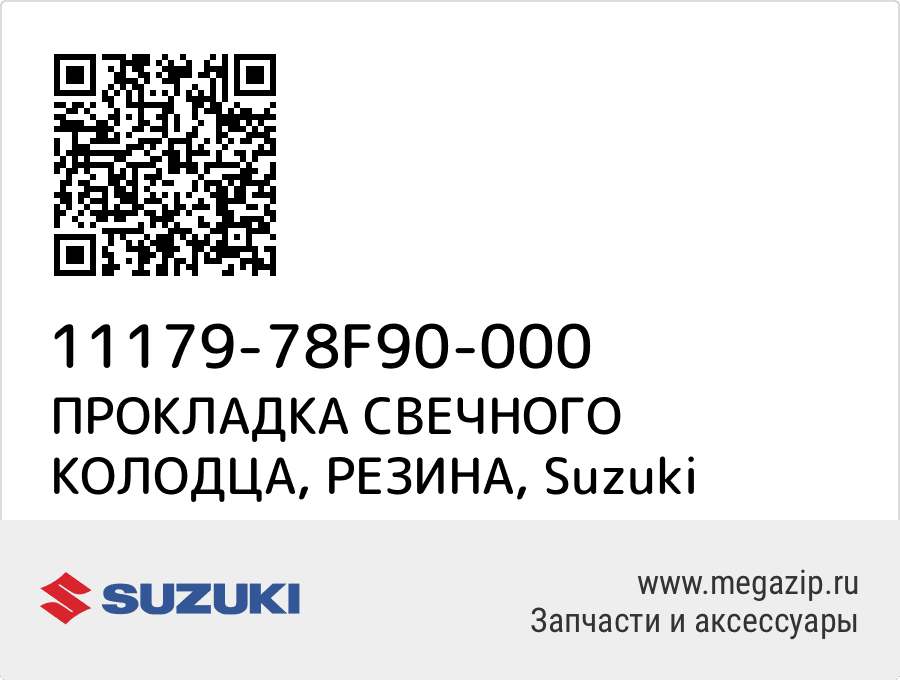 11179-78F90-000
ПРОКЛАДКА СВЕЧНОГО КОЛОДЦА, РЕЗИНА, Suzuki

SUZUKI

www.megazip.ru
Запчасти и аксессуары